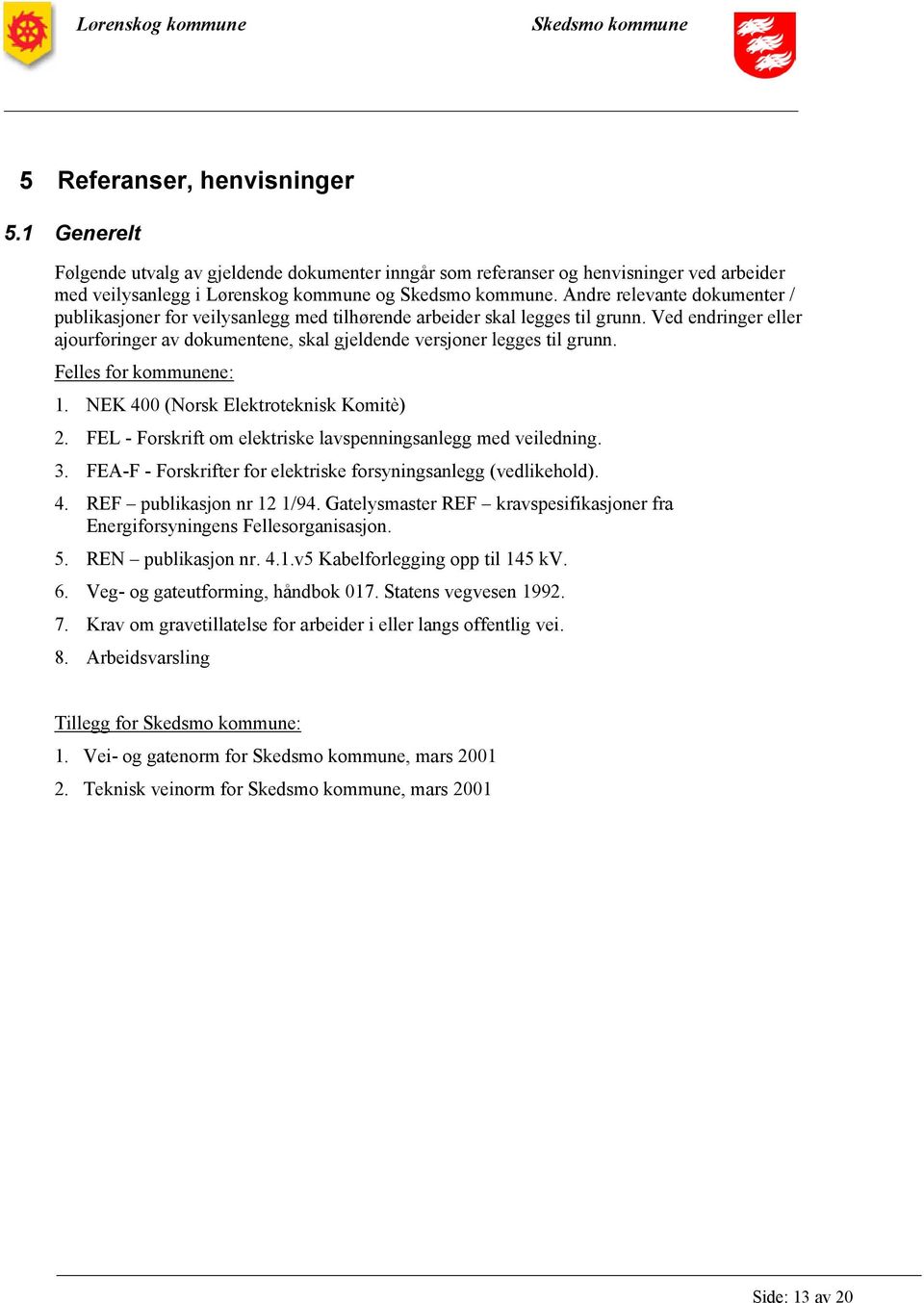 Lørenskog kommune

Skedsmo kommune

5 Referanser, henvisninger

5.1 Generelt

Følgende utvalg av gjeldende dokumenter inngår som referanser og henvisninger ved arbeider med veilysanlegg i Lørenskog kommune og Skedsmo kommune. Andre relevante dokumenter / publikasjoner for veilysanlegg med tilhørende arbeider skal legges til grunn. Ved endringer eller ajourføringer av dokumentene, skal gjeldende versjoner legges til grunn.

Felles for kommunene:

1. NEK 400 (Norsk Elektroteknisk Komitè)

2. FEL - Forskrift om elektriske lavspenningsanlegg med veiledning.

3. FEA-F - Forskrifter for elektriske forsyningsanlegg (vedlikehold).

4. REF – publikasjon nr 12 1/94. Gatelysmaster REF – kravspesifikasjoner fra Energiforsyningens Fellesorganisasjon.

5. REN – publikasjon nr. 4.1.v5 Kabelforlegging opp til 145 kV.

6. Veg- og gateutforming, håndbok 017. Statens vegvesen 1992.

7. Krav om gravetillatelse for arbeider i eller langs offentlig vei.

8. Arbeidsvarsling

Tillegg for Skedsmo kommune:

1. Vei- og gatenorm for Skedsmo kommune, mars 2001

2. Teknisk veinorm for Skedsmo kommune, mars 2001

Side: 13 av 20